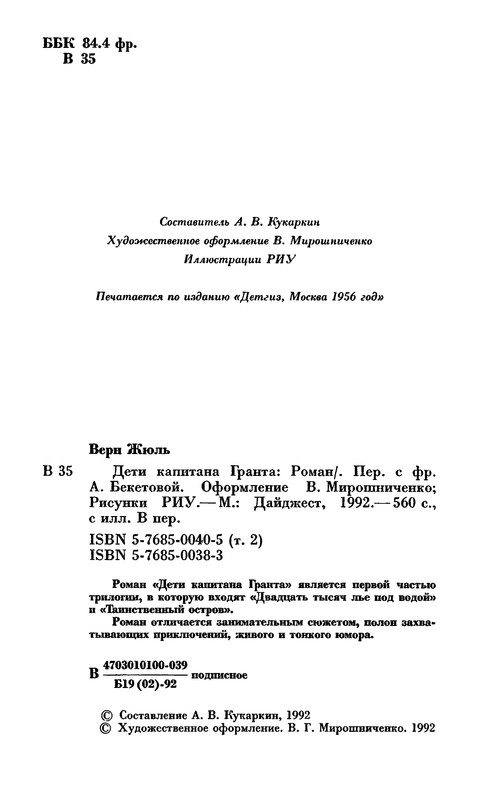 ББК 84.4 фр.
В 35

Составитель А. В. Кукаркин
Художественное оформление В. Мирошниченко
Иллюстрации РИУ

Печатается по изданию «Детгиз, Москва 1956 год»

Верн Жюль

В 35 Дети капитана Гранта: Роман/. Пер. с фр. А. Бекетовой. Оформление В. Мирошниченко; Рисунки РИУ.— М.: Дайджест, 1992.— 560 с., с илл. В пер.

ISBN 5-7685-0040-5 (т. 2)
ISBN 5-7685-0038-3

Роман «Дети капитана Гранта» является первой частью трилогии, в которую входят «Двадцать тысяч лье под водой» и «Таинственный остров».

Роман отличается занимательным сюжетом, полон захватывающих приключений, живого и тонкого юмора.

В $\frac{4703010100-039}{Б19(02)-92}$ подписное

© Составление А. В. Кукаркин, 1992
© Художественное оформление. В. Г. Мирошниченко. 1992